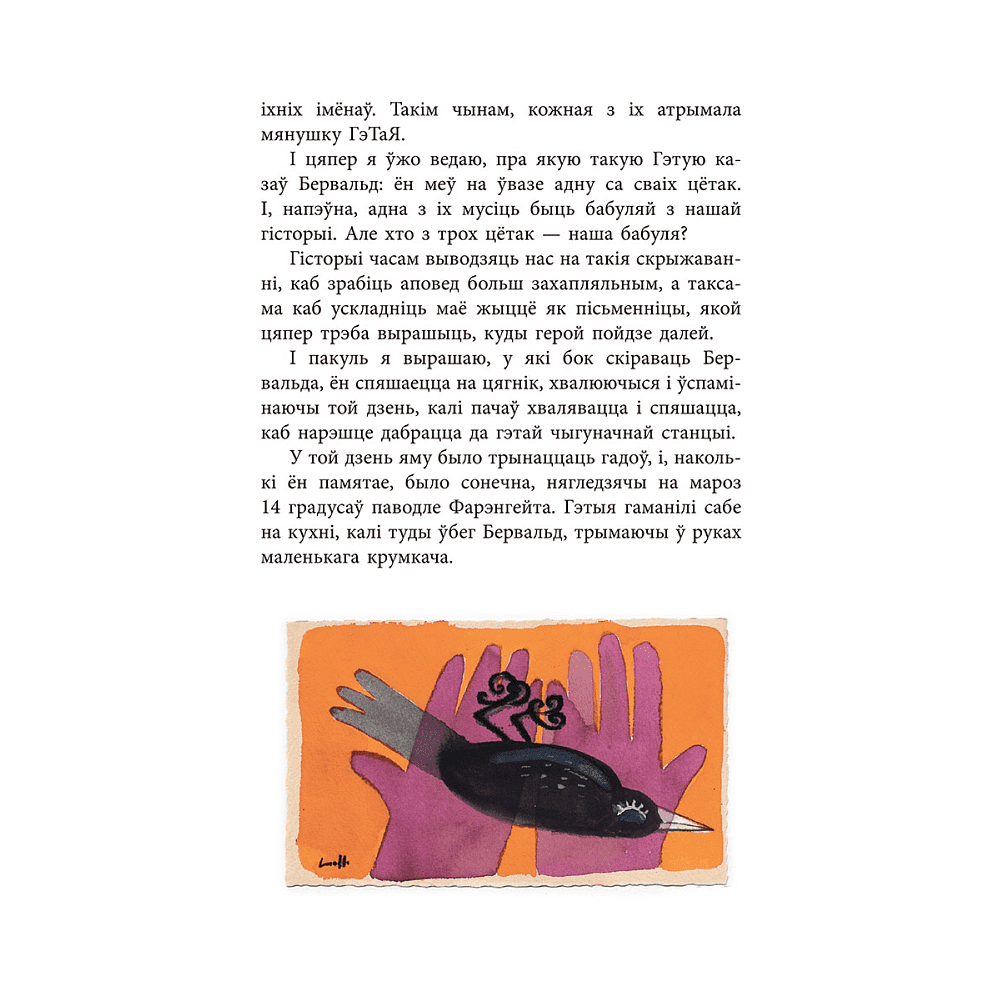 іхніх імёнаў. Такім чынам, кожная з іх атрымала мянушку ГэТаЯ.

І цяпер я ўжо ведаю, пра якую такую Гэтую казаў Бервальд: ён меў на ўвазе адну са сваіх цётак. І, напэўна, адна з іх мусіць быць бабуляй з нашай гісторыі. Але хто з трох цётак — наша бабуля?

Гісторыі часам выводзяць нас на такія скрыжаванні, каб зрабіць аповед больш захапляльным, а таксама каб ускладніць маё жыццё як пісьменніцы, якой цяпер трэба вырашыць, куды герой пойдзе далей.

І пакуль я вырашаю, у які бок скіраваць Бервальда, ён спяшаецца на цягнік, хвалюючыся і ўспамінаючы той дзень, калі пачаў хвалявацца і спяшацца, каб нарэшце дабрацца да гэтай чыгуначнай станцыі.

У той дзень яму было трынаццаць гадоў, і, наколькі ён памятае, было сонечна, нягледзячы на мароз 14 градусаў паводле Фарэнгейта. Гэтыя гаманілі сабе на кухні, калі туды ўбег Бервальд, трымаючы ў руках маленькага крумкача.